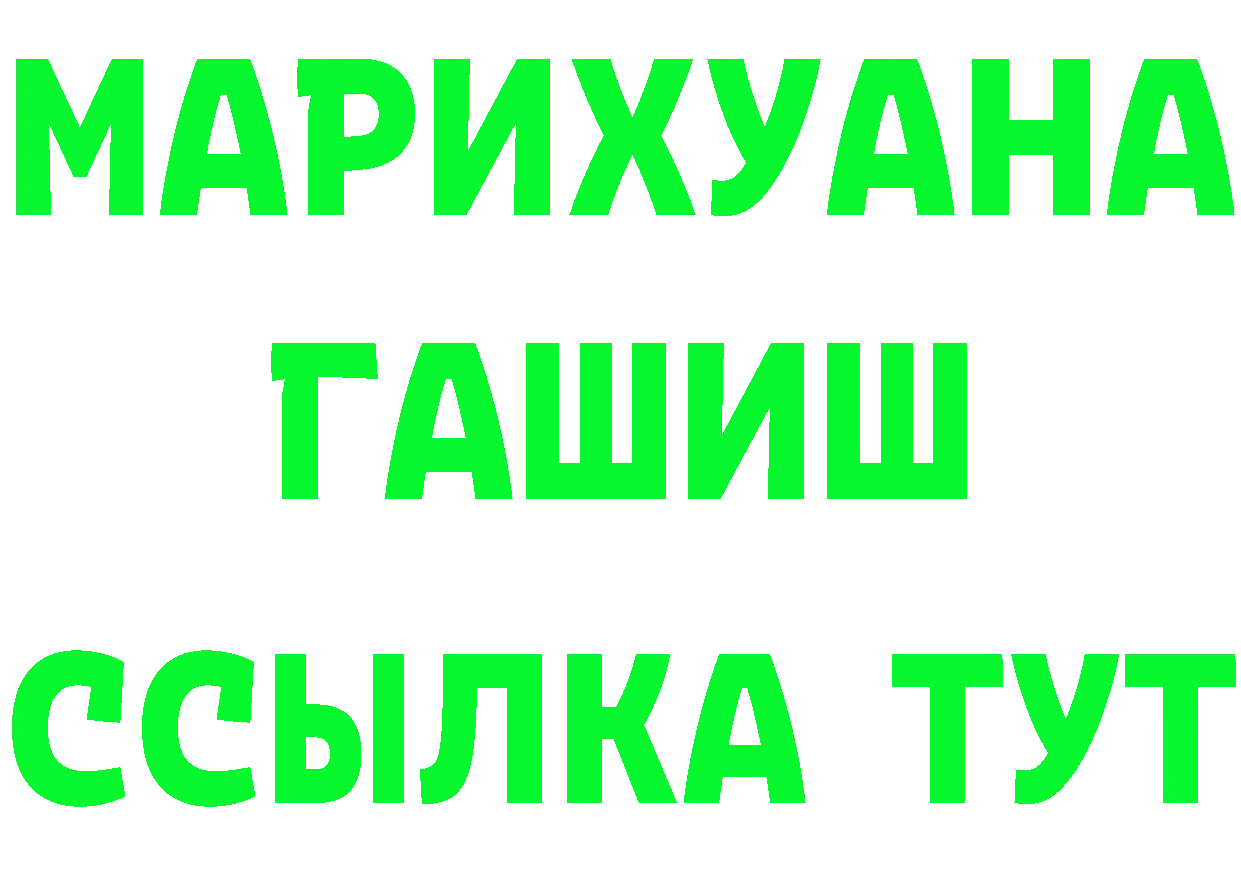 МАРИХУАНА
ГАШИШ
ССЫЛКА ТУТ